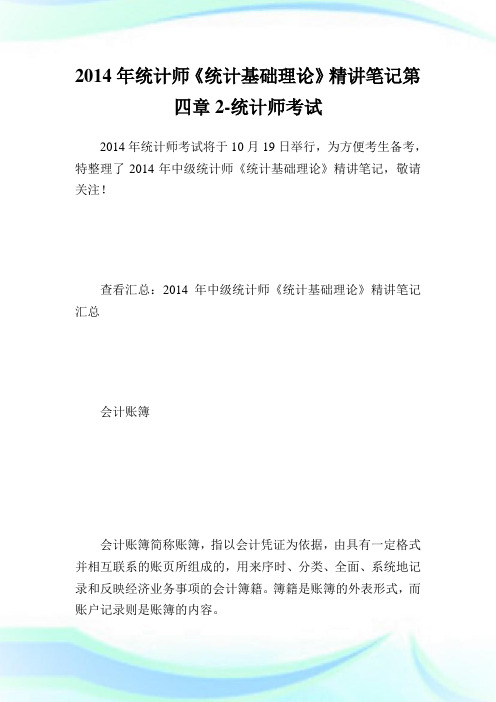 2014 年统计师《统计基础理论》精讲笔记第四章 2-统计师考试

2014 年统计师考试将于 10 月 19 日举行，为方便考生备考，特整理了 2014 年中级统计师《统计基础理论》精讲笔记，敬请关注！

查看汇总：2014 年中级统计师《统计基础理论》精讲笔记汇总

会计账簿

会计账簿简称账簿，指以会计凭证为依据，由具有一定格式并相互联系的账页所组成的，用来序时、分类、全面、系统地记录和反映经济业务事项的会计簿籍。簿籍是账簿的外表形式，而账户记录则是账簿的内容。